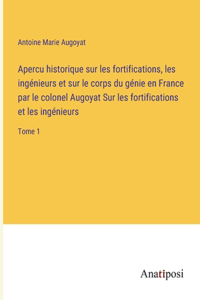 Antoine Marie Augoyat

Apercu historique sur les fortifications, les ingénieurs et sur le corps du génie en France par le colonel Augoyat Sur les fortifications et les ingénieurs

Tome 1

Anatiposi